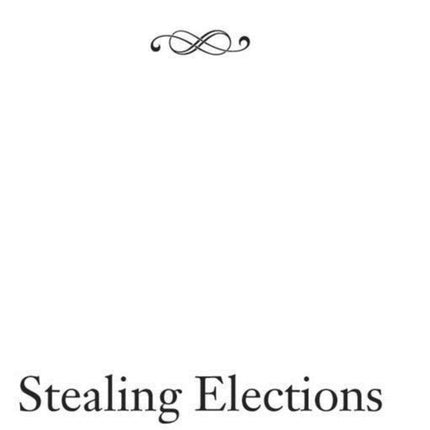 Stealing Elections